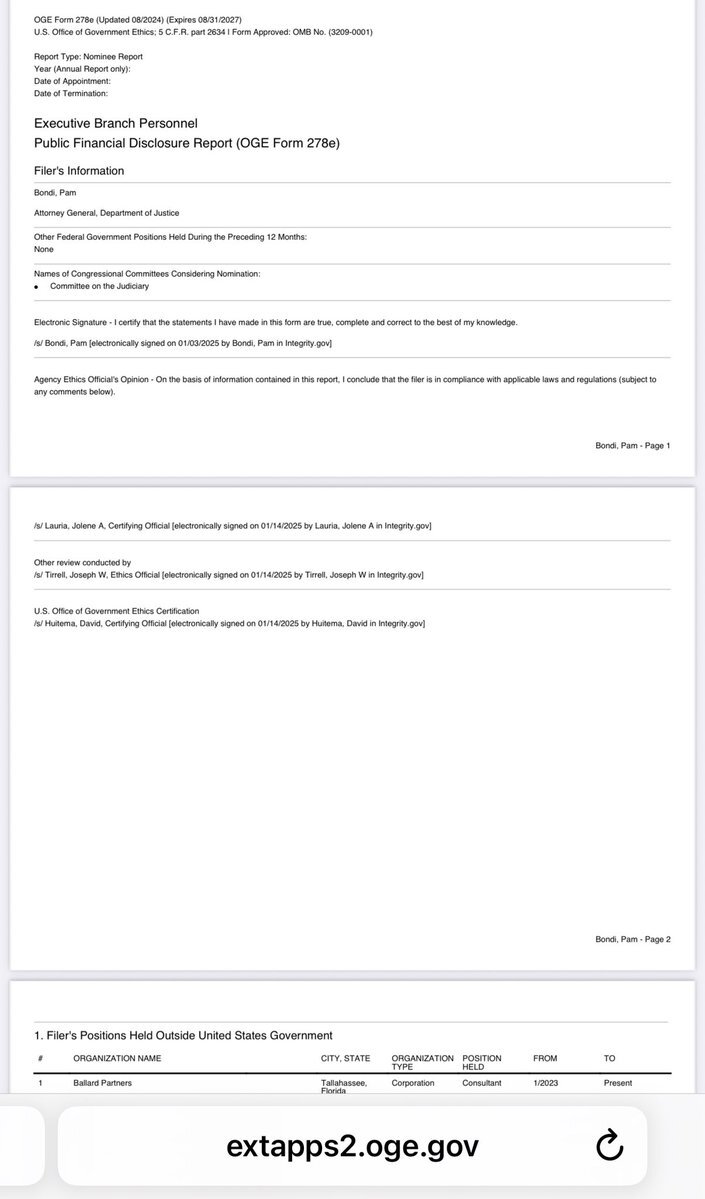 OGE Form 278e (Updated 08/2024) (Expires 08/31/2027)
U.S. Office of Government Ethics; 5 C.F.R. part 2634 | Form Approved: OMB No. (3209-0001)

Report Type: Nominee Report
Year (Annual Report only):
Date of Appointment:
Date of Termination:

Executive Branch Personnel
Public Financial Disclosure Report (OGE Form 278e)

Filer's Information

Bondi, Pam

Attorney General, Department of Justice

Other Federal Government Positions Held During the Preceding 12 Months:
None

Names of Congressional Committees Considering Nomination:
• Committee on the Judiciary

Electronic Signature - I certify that the statements I have made in this form are true, complete and correct to the best of my knowledge.

/s/ Bondi, Pam [electronically signed on 01/03/2025 by Bondi, Pam in Integrity.gov]

Agency Ethics Official's Opinion - On the basis of information contained in this report, I conclude that the filer is in compliance with applicable laws and regulations (subject to any comments below).

Bondi, Pam - Page 1

/s/ Lauria, Jolene A, Certifying Official [electronically signed on 01/14/2025 by Lauria, Jolene A in Integrity.gov]

Other review conducted by
/s/ Tirrell, Joseph W, Ethics Official [electronically signed on 01/14/2025 by Tirrell, Joseph W in Integrity.gov]

U.S. Office of Government Ethics Certification
/s/ Huitema, David, Certifying Official [electronically signed on 01/14/2025 by Huitema, David in Integrity.gov]

Bondi, Pam - Page 2

1. Filer's Positions Held Outside United States Government

| # | ORGANIZATION NAME | CITY, STATE | ORGANIZATION TYPE | POSITION HELD | FROM | TO |
|---|---|---|---|---|---|---|
| 1 | Ballard Partners | Tallahassee, Florida | Corporation | Consultant | 1/2023 | Present |

extapps2.oge.gov